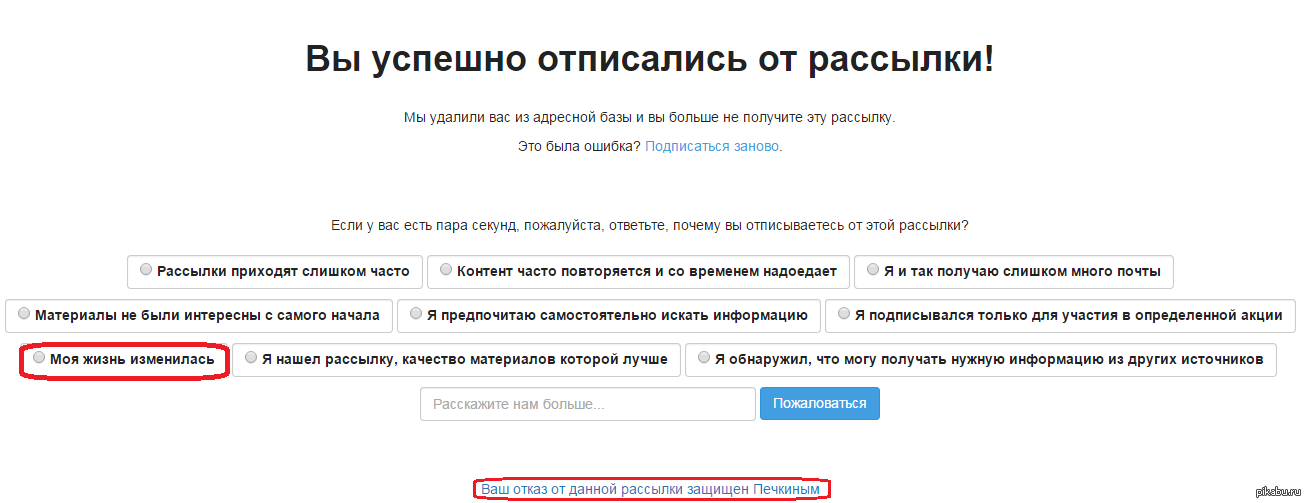 Вы успешно отписались от рассылки!

Мы удалили вас из адресной базы и вы больше не получите эту рассылку.

Это была ошибка? Подписаться заново.

Если у вас есть пара секунд, пожалуйста, ответьте, почему вы отписываетесь от этой рассылки?

Рассылки приходят слишком часто

Контент часто повторяется и со временем надоедает

Я и так получаю слишком много почты

Материалы не были интересны с самого начала

Я предпочитаю самостоятельно искать информацию

Я подписывался только для участия в определенной акции

Моя жизнь изменилась

Я нашел рассылку, качество материалов которой лучше

Я обнаружил, что могу получать нужную информацию из других источников

Расскажите нам больше...

Пожаловаться

Ваш отказ от данной рассылки защищен Печкиным

pikabu.ru